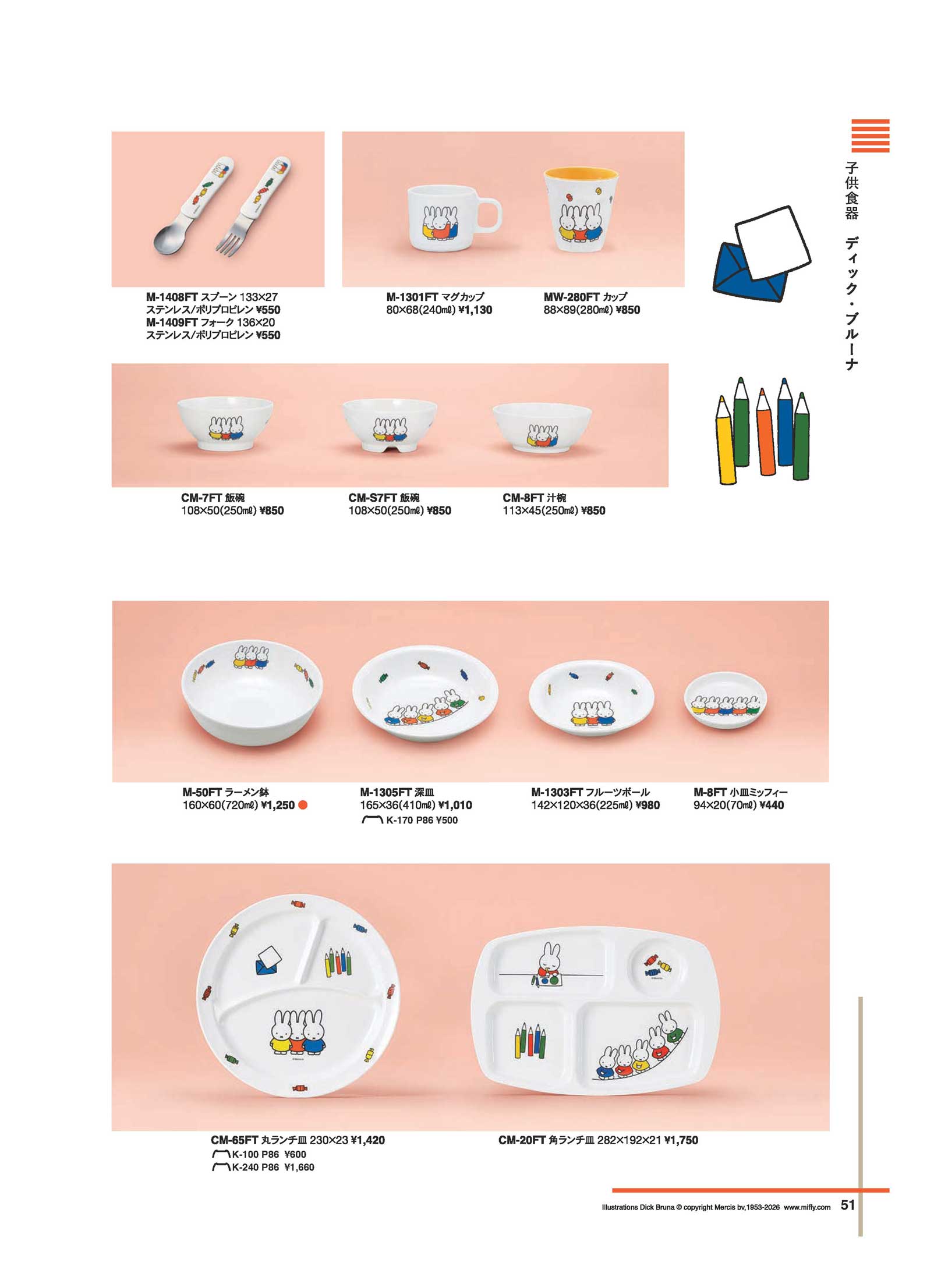 子供食器 ディック・ブルーナ

M-1408FT スプーン 133×27
ステンレス/ポリプロピレン ¥550
M-1409FT フォーク 136×20
ステンレス/ポリプロピレン ¥550

M-1301FT マグカップ
80×68(240mℓ) ¥1,130

MW-280FT カップ
88×89(280mℓ) ¥850

CM-7FT 飯碗
108×50(250mℓ) ¥850

CM-S7FT 飯碗
108×50(250mℓ) ¥850

CM-8FT 汁椀
113×45(250mℓ) ¥850

M-50FT ラーメン鉢
160×60(720mℓ) ¥1,250

M-1305FT 深皿
165×36(410mℓ) ¥1,010
K-170 P86 ¥500

M-1303FT フルーツボール
142×120×36(225mℓ) ¥980

M-8FT 小皿ミッフィー
94×20(70mℓ) ¥440

CM-65FT 丸ランチ皿 230×23 ¥1,420
K-100 P86 ¥600
K-240 P86 ¥1,660

CM-20FT 角ランチ皿 282×192×21 ¥1,750

Illustrations Dick Bruna © copyright Mercis bv,1953-2026 www.miffy.com 51